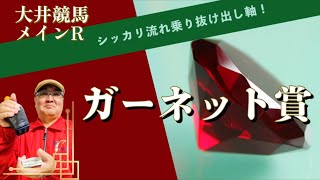 大井競馬
メインR

シッカリ流れ乗り抜け出し軸！

ガーネット賞